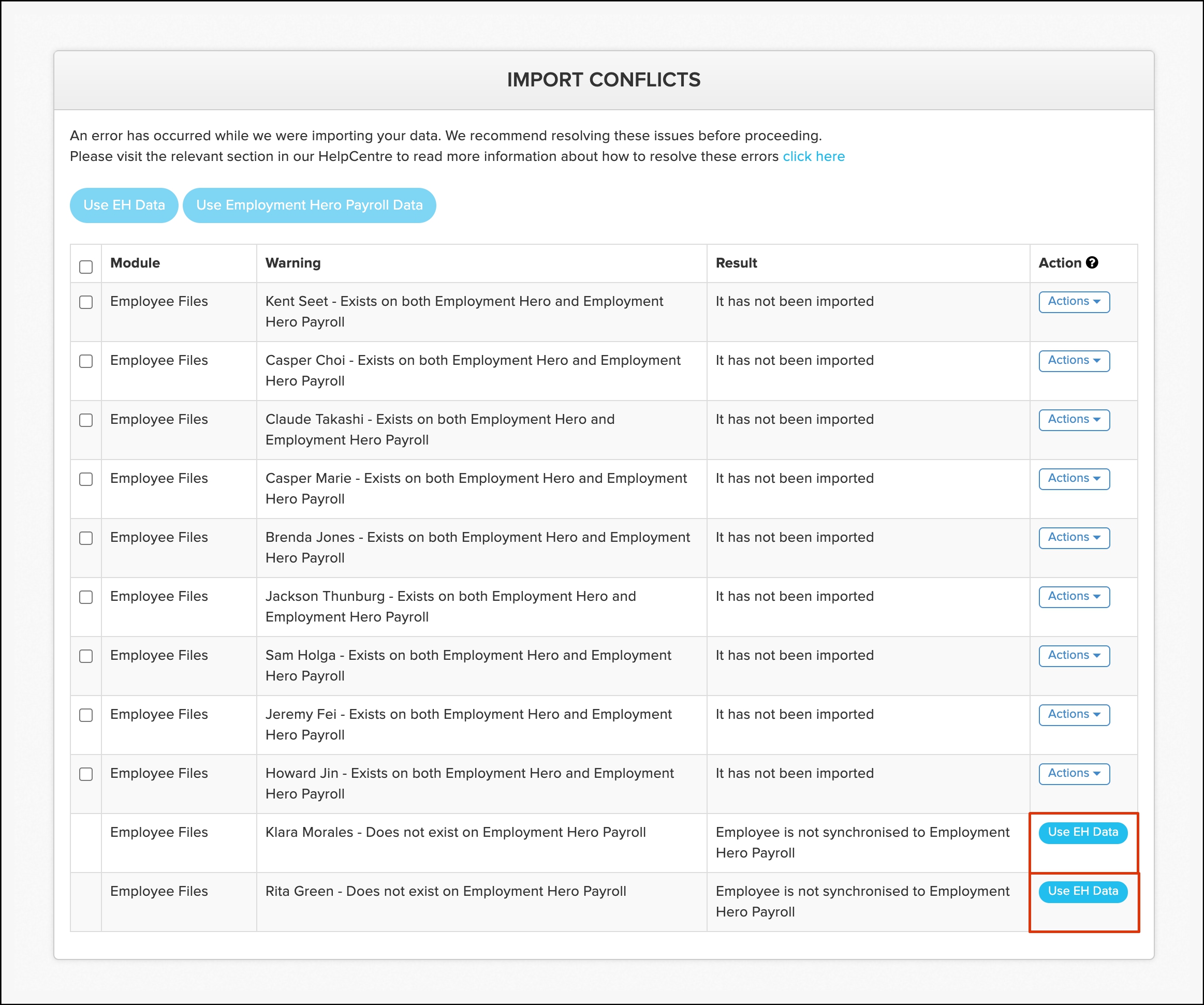 IMPORT CONFLICTS

An error has occurred while we were importing your data. We recommend resolving these issues before proceeding.
Please visit the relevant section in our HelpCentre to read more information about how to resolve these errors click here

Use EH Data  Use Employment Hero Payroll Data

| | Module | Warning | Result | Action |
|---|---|---|---|---|
| | Employee Files | Kent Seet - Exists on both Employment Hero and Employment Hero Payroll | It has not been imported | Actions |
| | Employee Files | Casper Choi - Exists on both Employment Hero and Employment Hero Payroll | It has not been imported | Actions |
| | Employee Files | Claude Takashi - Exists on both Employment Hero and Employment Hero Payroll | It has not been imported | Actions |
| | Employee Files | Casper Marie - Exists on both Employment Hero and Employment Hero Payroll | It has not been imported | Actions |
| | Employee Files | Brenda Jones - Exists on both Employment Hero and Employment Hero Payroll | It has not been imported | Actions |
| | Employee Files | Jackson Thunburg - Exists on both Employment Hero and Employment Hero Payroll | It has not been imported | Actions |
| | Employee Files | Sam Holga - Exists on both Employment Hero and Employment Hero Payroll | It has not been imported | Actions |
| | Employee Files | Jeremy Fei - Exists on both Employment Hero and Employment Hero Payroll | It has not been imported | Actions |
| | Employee Files | Howard Jin - Exists on both Employment Hero and Employment Hero Payroll | It has not been imported | Actions |
| | Employee Files | Klara Morales - Does not exist on Employment Hero Payroll | Employee is not synchronised to Employment Hero Payroll | Use EH Data |
| | Employee Files | Rita Green - Does not exist on Employment Hero Payroll | Employee is not synchronised to Employment Hero Payroll | Use EH Data |